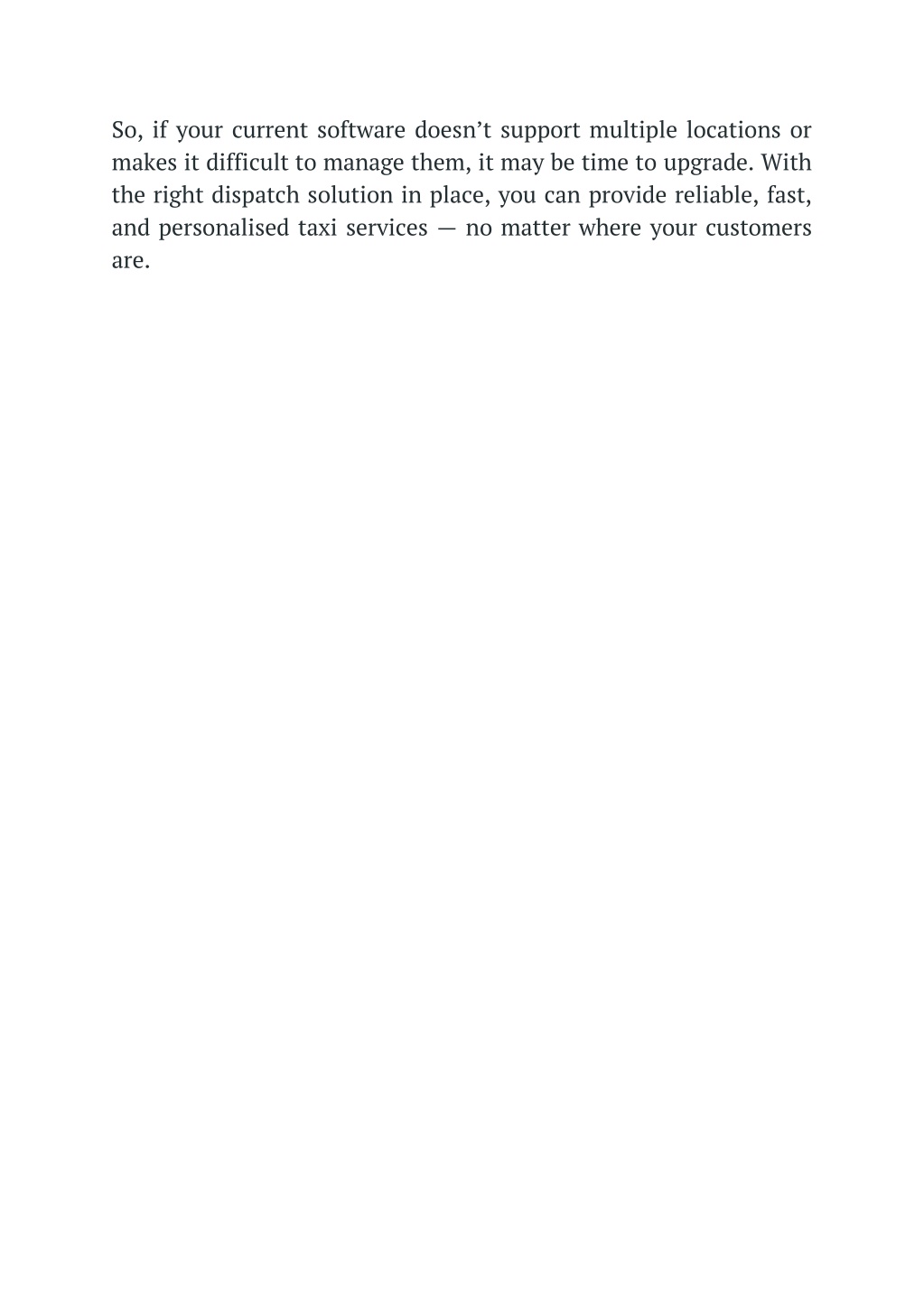 So, if your current software doesn’t support multiple locations or makes it difficult to manage them, it may be time to upgrade. With the right dispatch solution in place, you can provide reliable, fast, and personalised taxi services — no matter where your customers are.